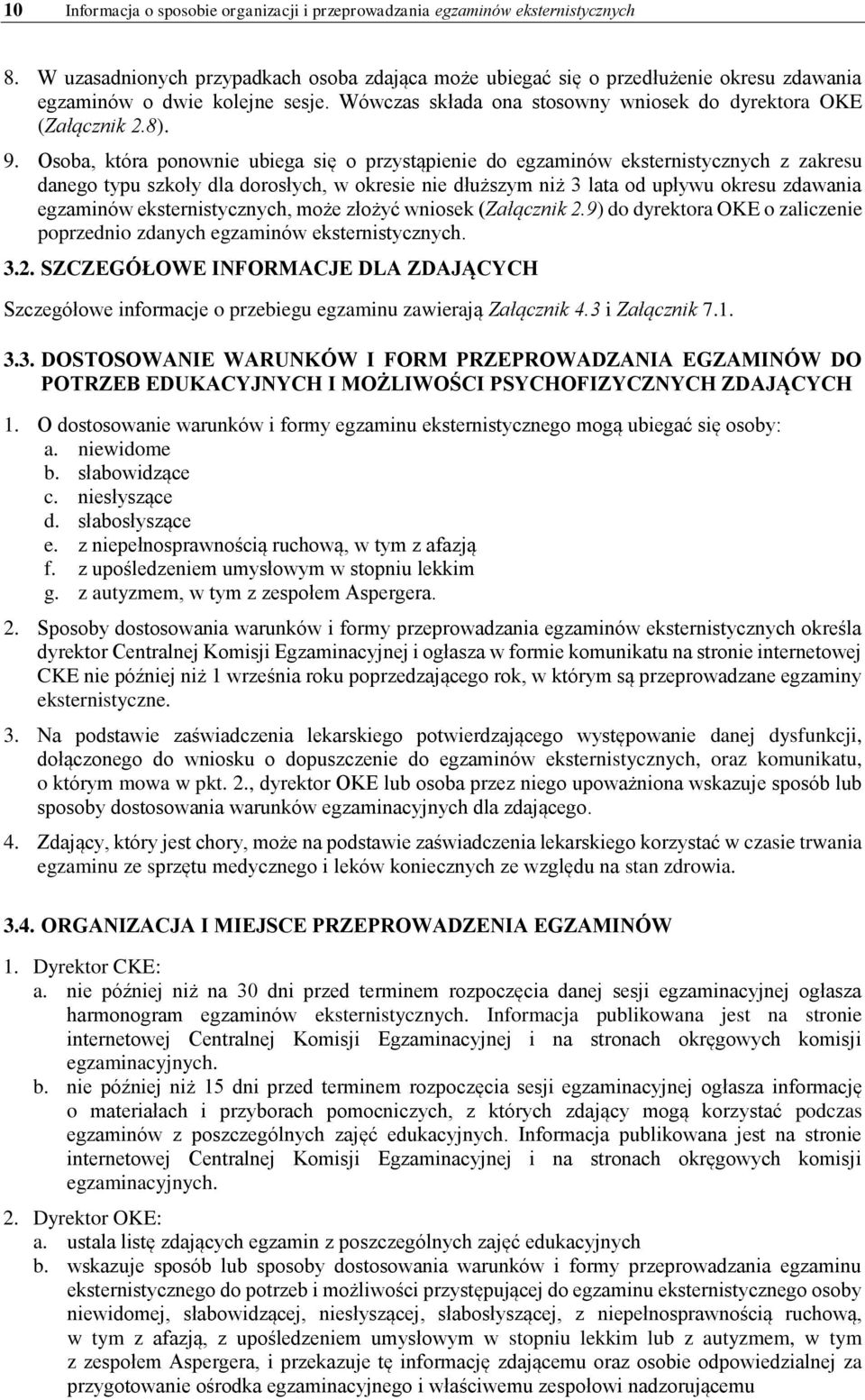 10 Informacja o sposobie organizacji i przeprowadzania egzaminów eksternistycznych

8. W uzasadnionych przypadkach osoba zdająca może ubiegać się o przedłużenie okresu zdawania egzaminów o dwie kolejne sesje. Wówczas składa ona stosowny wniosek do dyrektora OKE (Załącznik 2.8).

9. Osoba, która ponownie ubiega się o przystąpienie do egzaminów eksternistycznych z zakresu danego typu szkoły dla dorosłych, w okresie nie dłuższym niż 3 lata od upływu okresu zdawania egzaminów eksternistycznych, może złożyć wniosek (Załącznik 2.9) do dyrektora OKE o zaliczenie poprzednio zdanych egzaminów eksternistycznych.

3.2. SZCZEGÓŁOWE INFORMACJE DLA ZDAJĄCYCH

Szczegółowe informacje o przebiegu egzaminu zawierają Załącznik 4.3 i Załącznik 7.1.

3.3. DOSTOSOWANIE WARUNKÓW I FORM PRZEPROWADZANIA EGZAMINÓW DO POTRZEB EDUKACYJNYCH I MOŻLIWOŚCI PSYCHOFIZYCZNYCH ZDAJĄCYCH

1. O dostosowanie warunków i formy egzaminu eksternistycznego mogą ubiegać się osoby:
a. niewidome
b. słabowidzące
c. niesłyszące
d. słabosłyszące
e. z niepełnosprawnością ruchową, w tym z afazją
f. z upośledzeniem umysłowym w stopniu lekkim
g. z autyzmem, w tym z zespołem Aspergera.

2. Sposoby dostosowania warunków i formy przeprowadzania egzaminów eksternistycznych określa dyrektor Centralnej Komisji Egzaminacyjnej i ogłasza w formie komunikatu na stronie internetowej CKE nie później niż 1 września roku poprzedzającego rok, w którym są przeprowadzane egzaminy eksternistyczne.

3. Na podstawie zaświadczenia lekarskiego potwierdzającego występowanie danej dysfunkcji, dołączonego do wniosku o dopuszczenie do egzaminów eksternistycznych, oraz komunikatu, o którym mowa w pkt. 2., dyrektor OKE lub osoba przez niego upoważniona wskazuje sposób lub sposoby dostosowania warunków egzaminacyjnych dla zdającego.

4. Zdający, który jest chory, może na podstawie zaświadczenia lekarskiego korzystać w czasie trwania egzaminu ze sprzętu medycznego i leków koniecznych ze względu na stan zdrowia.

3.4. ORGANIZACJA I MIEJSCE PRZEPROWADZENIA EGZAMINÓW

1. Dyrektor CKE:
a. nie później niż na 30 dni przed terminem rozpoczęcia danej sesji egzaminacyjnej ogłasza harmonogram egzaminów eksternistycznych. Informacja publikowana jest na stronie internetowej Centralnej Komisji Egzaminacyjnej i na stronach okręgowych komisji egzaminacyjnych.
b. nie później niż 15 dni przed terminem rozpoczęcia sesji egzaminacyjnej ogłasza informację o materiałach i przyborach pomocniczych, z których zdający mogą korzystać podczas egzaminów z poszczególnych zajęć edukacyjnych. Informacja publikowana jest na stronie internetowej Centralnej Komisji Egzaminacyjnej i na stronach okręgowych komisji egzaminacyjnych.

2. Dyrektor OKE:
a. ustala listę zdających egzamin z poszczególnych zajęć edukacyjnych
b. wskazuje sposób lub sposoby dostosowania warunków i formy przeprowadzania egzaminu eksternistycznego do potrzeb i możliwości przystępującej do egzaminu eksternistycznego osoby niewidomej, słabowidzącej, niesłyszącej, słabosłyszącej, z niepełnosprawnością ruchową, w tym z afazją, z upośledzeniem umysłowym w stopniu lekkim lub z autyzmem, w tym z zespołem Aspergera, i przekazuje tę informację zdającemu oraz osobie odpowiedzialnej za przygotowanie ośrodka egzaminacyjnego i właściwemu zespołowi nadzorującemu